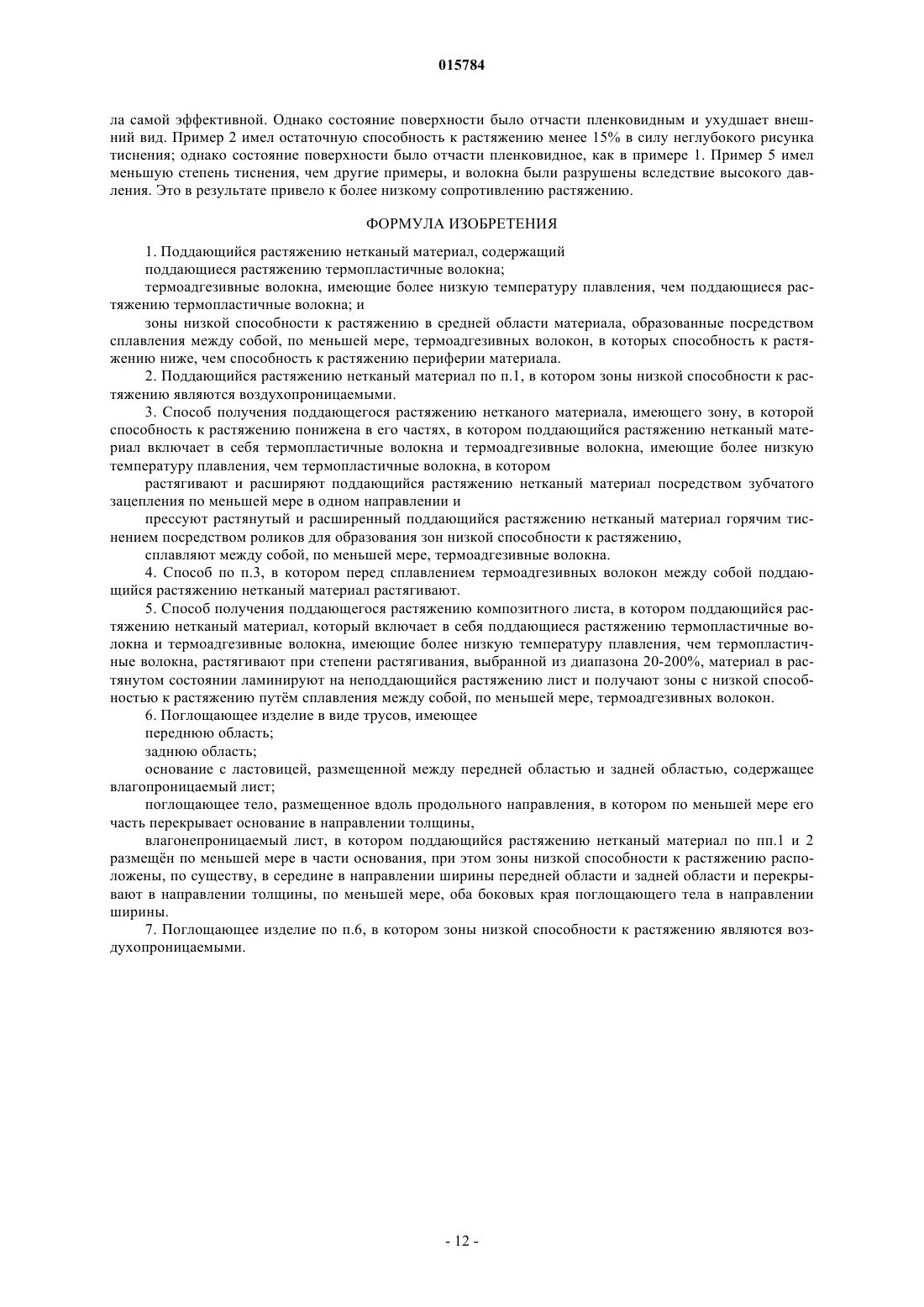 015784

ла самой эффективной. Однако состояние поверхности было отчасти пленковидным и ухудшает внешний вид. Пример 2 имел остаточную способность к растяжению менее 15% в силу неглубокого рисунка тиснения; однако состояние поверхности было отчасти пленковидное, как в примере 1. Пример 5 имел меньшую степень тиснения, чем другие примеры, и волокна были разрушены вследствие высокого давления. Это в результате привело к более низкому сопротивлению растяжению.

ФОРМУЛА ИЗОБРЕТЕНИЯ

1. Поддающийся растяжению нетканый материал, содержащий

поддающиеся растяжению термопластичные волокна;

термоадгезивные волокна, имеющие более низкую температуру плавления, чем поддающиеся растяжению термопластичные волокна; и

зоны низкой способности к растяжению в средней области материала, образованные посредством сплавления между собой, по меньшей мере, термоадгезивных волокон, в которых способность к растяжению ниже, чем способность к растяжению периферии материала.

2. Поддающийся растяжению нетканый материал по п.1, в котором зоны низкой способности к растяжению являются воздухопроницаемыми.

3. Способ получения поддающегося растяжению нетканого материала, имеющего зону, в которой способность к растяжению понижена в его частях, в котором поддающийся растяжению нетканый материал включает в себя термопластичные волокна и термоадгезивные волокна, имеющие более низкую температуру плавления, чем термопластичные волокна, в котором

растягивают и расширяют поддающийся растяжению нетканый материал посредством зубчатого зацепления по меньшей мере в одном направлении и

прессуют растянутый и расширенный поддающийся растяжению нетканый материал горячим тиснением посредством роликов для образования зон низкой способности к растяжению,

сплавляют между собой, по меньшей мере, термоадгезивные волокна.

4. Способ по п.3, в котором перед сплавлением термоадгезивных волокон между собой поддающийся растяжению нетканый материал растягивают.

5. Способ получения поддающегося растяжению композитного листа, в котором поддающийся растяжению нетканый материал, который включает в себя поддающиеся растяжению термопластичные волокна и термоадгезивные волокна, имеющие более низкую температуру плавления, чем термопластичные волокна, растягивают при степени растягивания, выбранной из диапазона 20-200%, материал в растянутом состоянии ламинируют на неподдающийся растяжению лист и получают зоны с низкой способностью к растяжению путём сплавления между собой, по меньшей мере, термоадгезивных волокон.

6. Поглощающее изделие в виде трусов, имеющее

переднюю область;

заднюю область;

основание с ластовицей, размещенной между передней областью и задней областью, содержащее влагопроницаемый лист;

поглощающее тело, размещенное вдоль продольного направления, в котором по меньшей мере его часть перекрывает основание в направлении толщины,

влагонепроницаемый лист, в котором поддающийся растяжению нетканый материал по пп.1 и 2 размещён по меньшей мере в части основания, при этом зоны низкой способности к растяжению расположены, по существу, в середине в направлении ширины передней области и задней области и перекрывают в направлении толщины, по меньшей мере, оба боковых края поглощающего тела в направлении ширины.

7. Поглощающее изделие по п.6, в котором зоны низкой способности к растяжению являются воздухопроницаемыми.

- 12 -